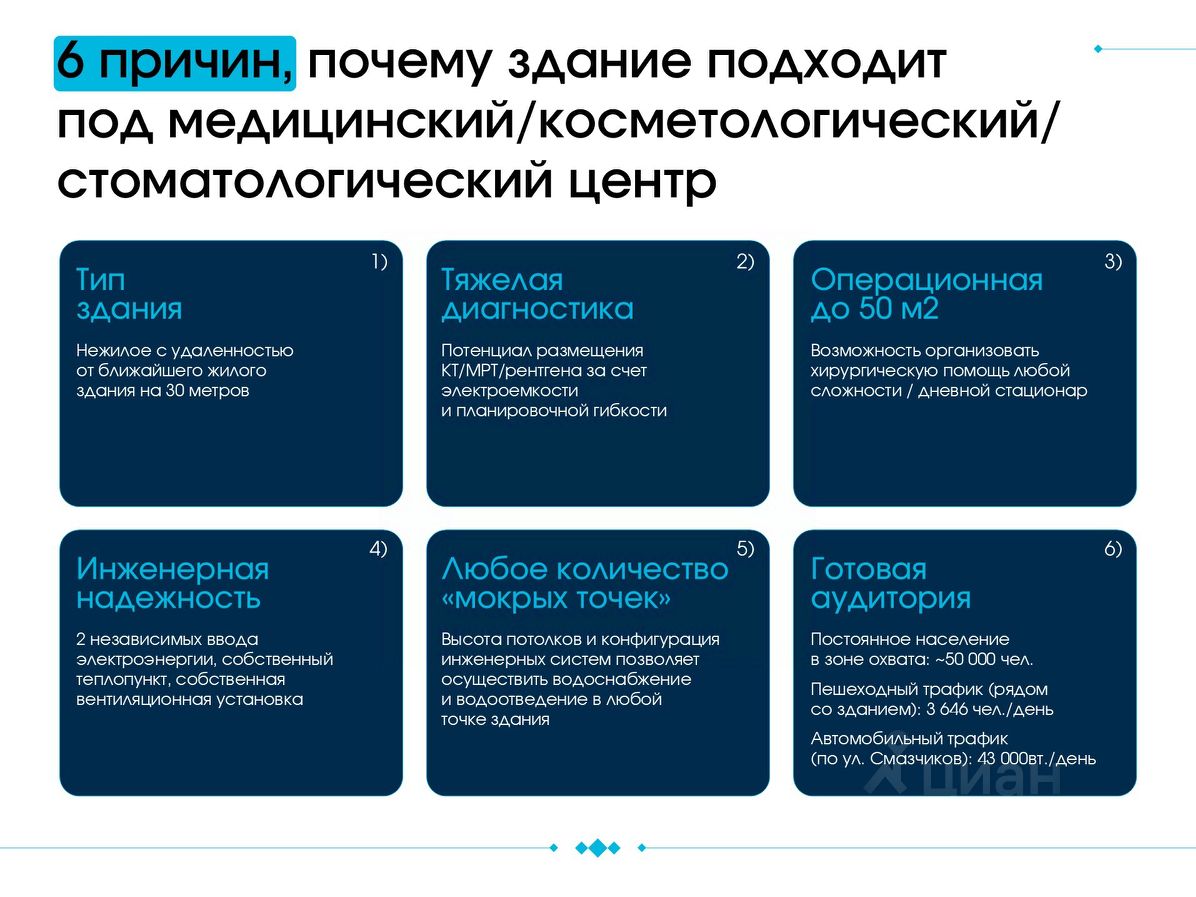 6 причин, почему здание подходит под медицинский/косметологический/ стоматологический центр

1)
Тип здания

Нежилое с удаленностью от ближайшего жилого здания на 30 метров

2)
Тяжелая диагностика

Потенциал размещения КТ/МРТ/рентгена за счет электроемкости и планировочной гибкости

3)
Операционная до 50 м2

Возможность организовать хирургическую помощь любой сложности / дневной стационар

4)
Инженерная надежность

2 независимых ввода электроэнергии, собственный теплопункт, собственная вентиляционная установка

5)
Любое количество «мокрых точек»

Высота потолков и конфигурация инженерных систем позволяет осуществить водоснабжение и водоотведение в любой точке здания

6)
Готовая аудитория

Постоянное население в зоне охвата: ~50 000 чел.

Пешеходный трафик (рядом со зданием): 3 646 чел./день

Автомобильный трафик (по ул. Смазчиков): 43 000вт./день

циан